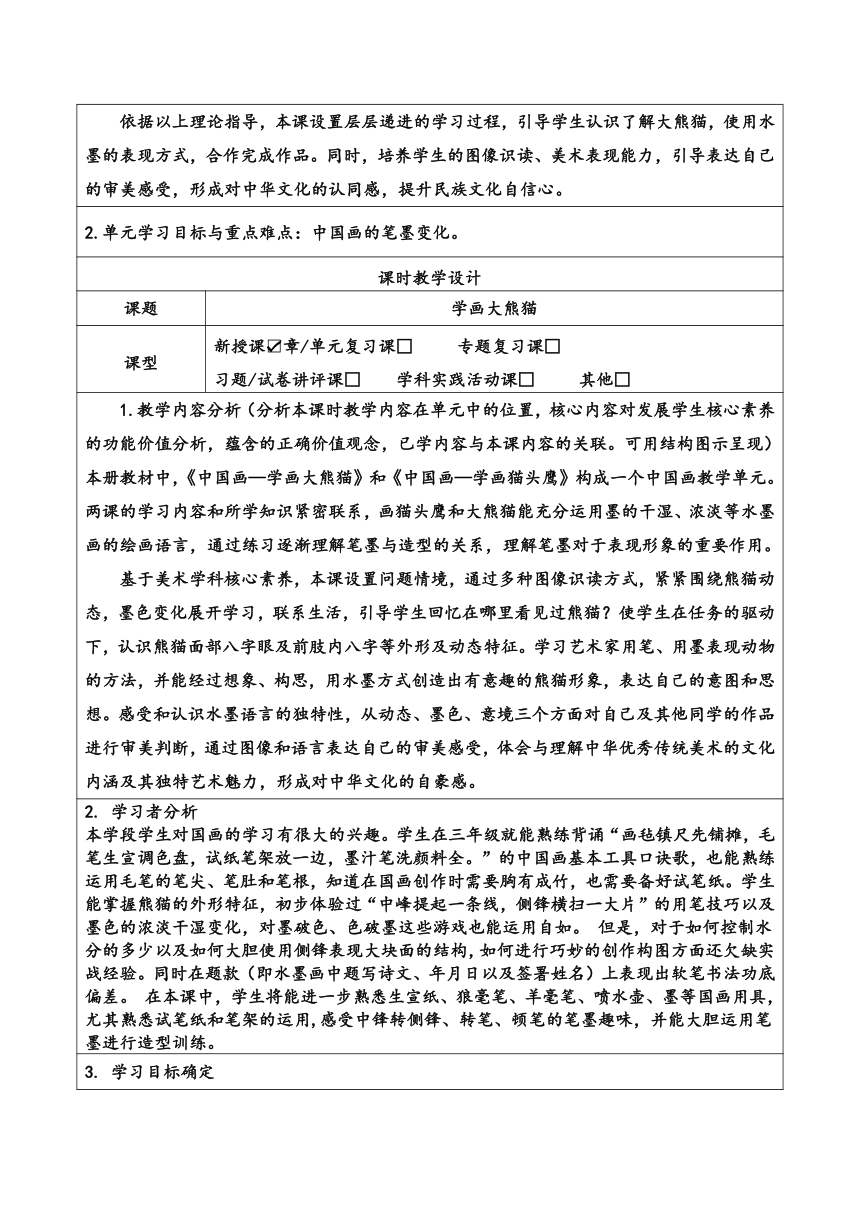 依据以上理论指导，本课设置层层递进的学习过程，引导学生认识了解大熊猫，使用水墨的表现方式，合作完成作品。同时，培养学生的图像识读、美术表现能力，引导表达自己的审美感受，形成对中华文化的认同感，提升民族文化自信心。

2.单元学习目标与重点难点：中国画的笔墨变化。

课时教学设计

| 课题 | 学画大熊猫 |
|---|---|
| 课型 | 新授课☑章/单元复习课☐　专题复习课☐　习题/试卷讲评课☐　学科实践活动课☐　其他☐ |

1.教学内容分析（分析本课时教学内容在单元中的位置，核心内容对发展学生核心素养的功能价值分析，蕴含的正确价值观念，已学内容与本课内容的关联。可用结构图示呈现）本册教材中，《中国画—学画大熊猫》和《中国画—学画猫头鹰》构成一个中国画教学单元。两课的学习内容和所学知识紧密联系，画猫头鹰和大熊猫能充分运用墨的干湿、浓淡等水墨画的绘画语言，通过练习逐渐理解笔墨与造型的关系，理解笔墨对于表现形象的重要作用。

基于美术学科核心素养，本课设置问题情境，通过多种图像识读方式，紧紧围绕熊猫动态，墨色变化展开学习，联系生活，引导学生回忆在哪里看见过熊猫？使学生在任务的驱动下，认识熊猫面部八字眼及前肢内八字等外形及动态特征。学习艺术家用笔、用墨表现动物的方法，并能经过想象、构思，用水墨方式创造出有意趣的熊猫形象，表达自己的意图和思想。感受和认识水墨语言的独特性，从动态、墨色、意境三个方面对自己及其他同学的作品进行审美判断，通过图像和语言表达自己的审美感受，体会与理解中华优秀传统美术的文化内涵及其独特艺术魅力，形成对中华文化的自豪感。

2. 学习者分析
本学段学生对国画的学习有很大的兴趣。学生在三年级就能熟练背诵“画毡镇尺先铺摊，毛笔生宣调色盘，试纸笔架放一边，墨汁笔洗颜料全。”的中国画基本工具口诀歌，也能熟练运用毛笔的笔尖、笔肚和笔根，知道在国画创作时需要胸有成竹，也需要备好试笔纸。学生能掌握熊猫的外形特征，初步体验过“中峰提起一条线，侧锋横扫一大片”的用笔技巧以及墨色的浓淡干湿变化，对墨破色、色破墨这些游戏也能运用自如。 但是，对于如何控制水分的多少以及如何大胆使用侧锋表现大块面的结构，如何进行巧妙的创作构图方面还欠缺实战经验。同时在题款（即水墨画中题写诗文、年月日以及签署姓名）上表现出软笔书法功底偏差。 在本课中，学生将能进一步熟悉生宣纸、狼毫笔、羊毫笔、喷水壶、墨等国画用具，尤其熟悉试笔纸和笔架的运用，感受中锋转侧锋、转笔、顿笔的笔墨趣味，并能大胆运用笔墨进行造型训练。

3. 学习目标确定